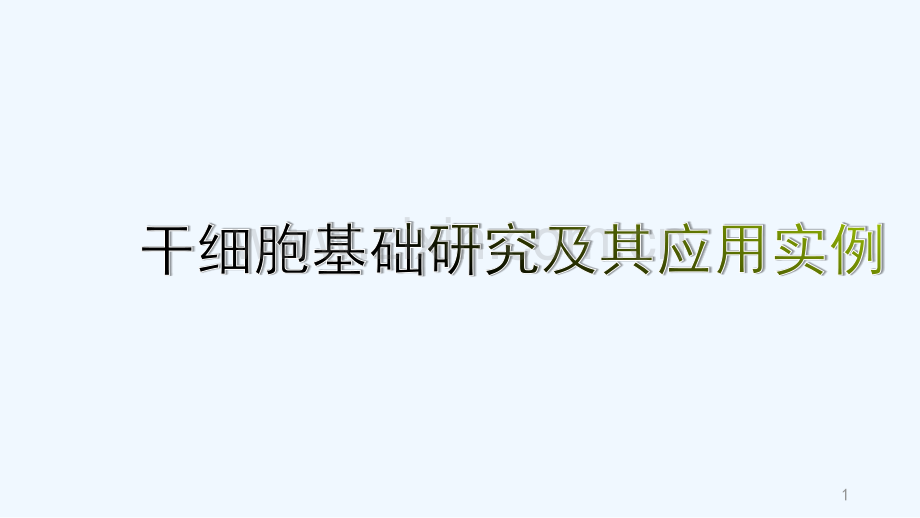 干细胞基础研究及其应用实例

1